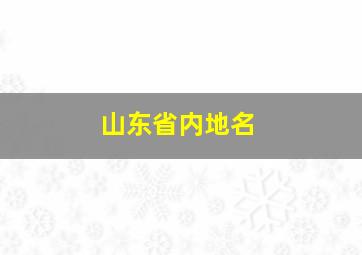 山东省内地名